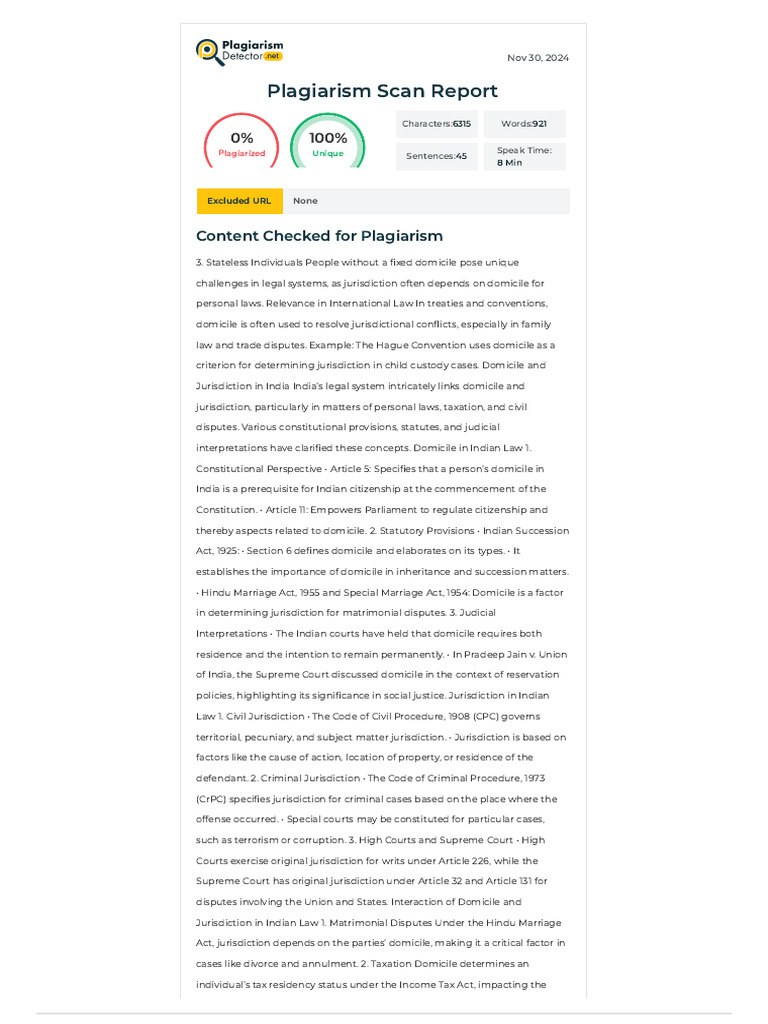 Plagiarism Detector.net

Nov 30, 2024

Plagiarism Scan Report

0%
Plagiarized

100%
Unique

Characters:6315

Words:921

Sentences:45

Speak Time: 8 Min

Excluded URL

None

Content Checked for Plagiarism

3. Stateless Individuals People without a fixed domicile pose unique challenges in legal systems, as jurisdiction often depends on domicile for personal laws. Relevance in International Law In treaties and conventions, domicile is often used to resolve jurisdictional conflicts, especially in family law and trade disputes. Example: The Hague Convention uses domicile as a criterion for determining jurisdiction in child custody cases. Domicile and Jurisdiction in India India's legal system intricately links domicile and jurisdiction, particularly in matters of personal laws, taxation, and civil disputes. Various constitutional provisions, statutes, and judicial interpretations have clarified these concepts. Domicile in Indian Law 1. Constitutional Perspective • Article 5: Specifies that a person's domicile in India is a prerequisite for Indian citizenship at the commencement of the Constitution. • Article 11: Empowers Parliament to regulate citizenship and thereby aspects related to domicile. 2. Statutory Provisions • Indian Succession Act, 1925: • Section 6 defines domicile and elaborates on its types. • It establishes the importance of domicile in inheritance and succession matters. • Hindu Marriage Act, 1955 and Special Marriage Act, 1954: Domicile is a factor in determining jurisdiction for matrimonial disputes. 3. Judicial Interpretations • The Indian courts have held that domicile requires both residence and the intention to remain permanently. • In Pradeep Jain v. Union of India, the Supreme Court discussed domicile in the context of reservation policies, highlighting its significance in social justice. Jurisdiction in Indian Law 1. Civil Jurisdiction • The Code of Civil Procedure, 1908 (CPC) governs territorial, pecuniary, and subject matter jurisdiction. • Jurisdiction is based on factors like the cause of action, location of property, or residence of the defendant. 2. Criminal Jurisdiction • The Code of Criminal Procedure, 1973 (CrPC) specifies jurisdiction for criminal cases based on the place where the offense occurred. • Special courts may be constituted for particular cases, such as terrorism or corruption. 3. High Courts and Supreme Court • High Courts exercise original jurisdiction for writs under Article 226, while the Supreme Court has original jurisdiction under Article 32 and Article 131 for disputes involving the Union and States. Interaction of Domicile and Jurisdiction in Indian Law 1. Matrimonial Disputes Under the Hindu Marriage Act, jurisdiction depends on the parties' domicile, making it a critical factor in cases like divorce and annulment. 2. Taxation Domicile determines an individual's tax residency status under the Income Tax Act, impacting the